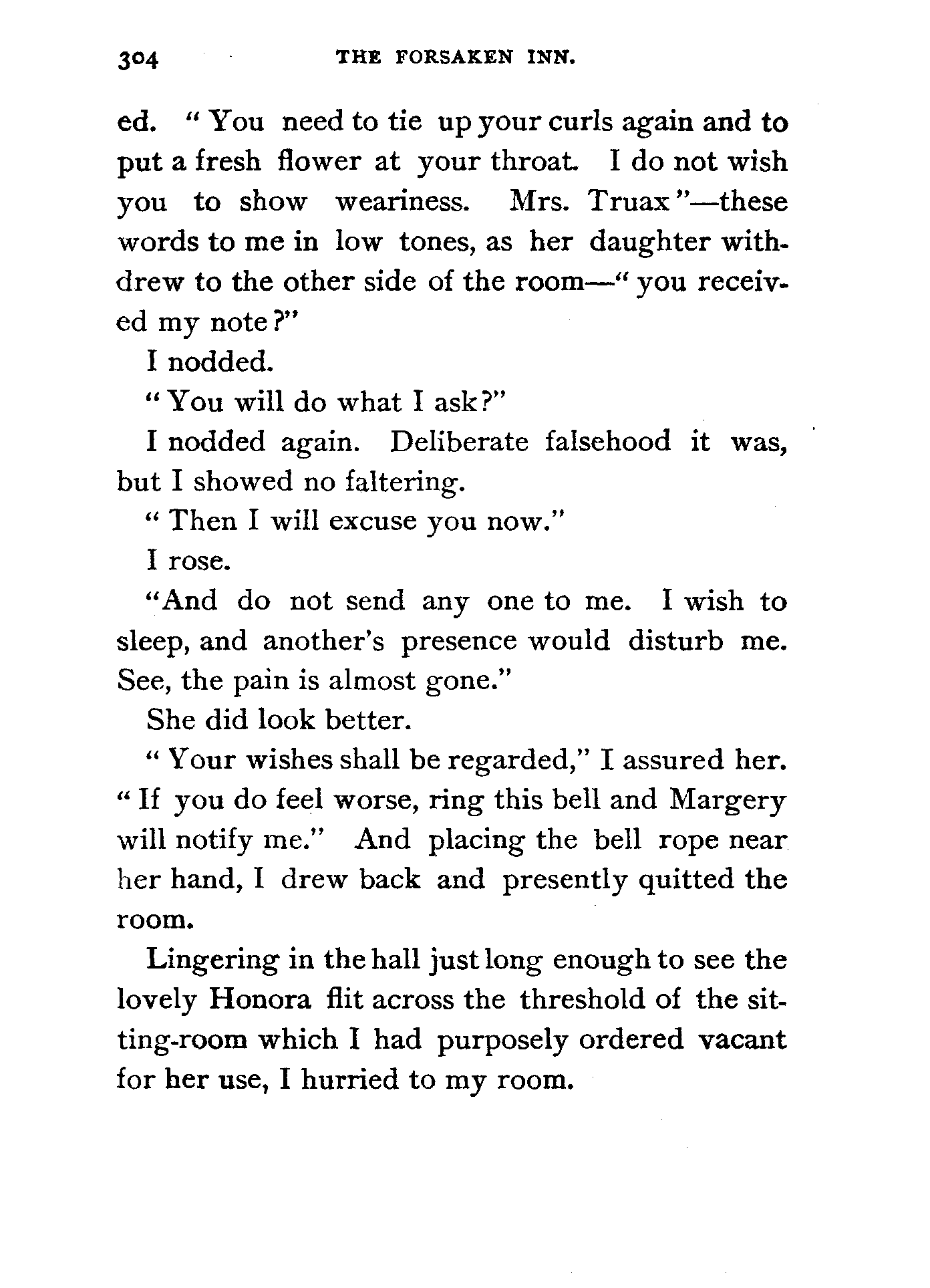 304 THE FORSAKEN INN.

ed. "You need to tie up your curls again and to put a fresh flower at your throat. I do not wish you to show weariness. Mrs. Truax"—these words to me in low tones, as her daughter withdrew to the other side of the room—"you received my note?"

I nodded.

"You will do what I ask?"

I nodded again. Deliberate falsehood it was, but I showed no faltering.

"Then I will excuse you now."

I rose.

"And do not send any one to me. I wish to sleep, and another's presence would disturb me. See, the pain is almost gone."

She did look better.

"Your wishes shall be regarded," I assured her. "If you do feel worse, ring this bell and Margery will notify me." And placing the bell rope near her hand, I drew back and presently quitted the room.

Lingering in the hall just long enough to see the lovely Honora flit across the threshold of the sitting-room which I had purposely ordered vacant for her use, I hurried to my room.